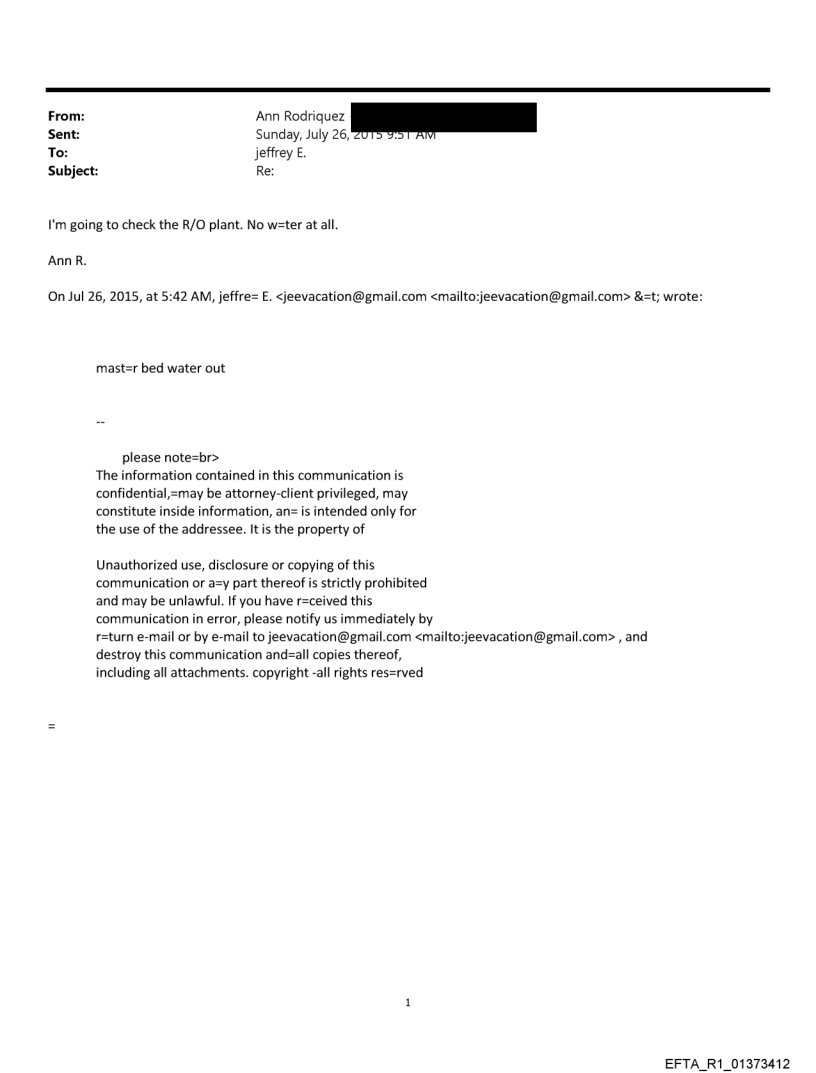 From: Ann Rodriquez
Sent: Sunday, July 26, 2015 9:51 AM
To: jeffrey E.
Subject: Re:

I'm going to check the R/O plant. No w=ter at all.

Ann R.

On Jul 26, 2015, at 5:42 AM, jeffre= E. <jeevacation@gmail.com <mailto:jeevacation@gmail.com> &=t; wrote:

mast=r bed water out

--

please note=br>
The information contained in this communication is confidential,=may be attorney-client privileged, may constitute inside information, an= is intended only for the use of the addressee. It is the property of

Unauthorized use, disclosure or copying of this communication or a=y part thereof is strictly prohibited and may be unlawful. If you have r=ceived this communication in error, please notify us immediately by r=turn e-mail or by e-mail to jeevacation@gmail.com <mailto:jeevacation@gmail.com> , and destroy this communication and=all copies thereof, including all attachments. copyright -all rights res=rved

=

1

EFTA_R1_01373412